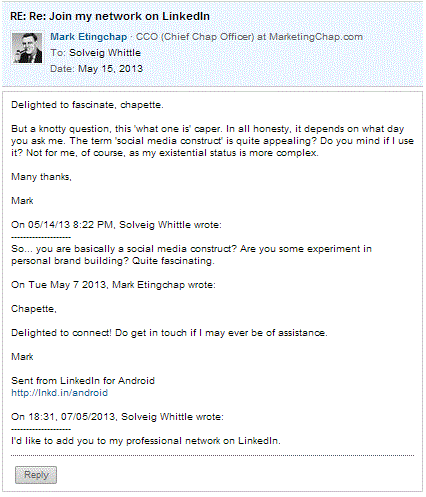 RE: Re: Join my network on LinkedIn

Mark Etingchap · CCO (Chief Chap Officer) at MarketingChap.com
To: Solveig Whittle
Date: May 15, 2013

Delighted to fascinate, chapette.

But a knotty question, this 'what one is' caper. In all honesty, it depends on what day you ask me. The term 'social media construct' is quite appealing? Do you mind if I use it? Not for me, of course, as my existential status is more complex.

Many thanks,

Mark

On 05/14/13 8:22 PM, Solveig Whittle wrote:
--------------------
So... you are basically a social media construct? Are you some experiment in personal brand building? Quite fascinating.

On Tue May 7 2013, Mark Etingchap wrote:

Chapette,

Delighted to connect! Do get in touch if I may ever be of assistance.

Mark

Sent from LinkedIn for Android
http://lnkd.in/android

On 18:31, 07/05/2013, Solveig Whittle wrote:
--------------------
I'd like to add you to my professional network on LinkedIn.

Reply